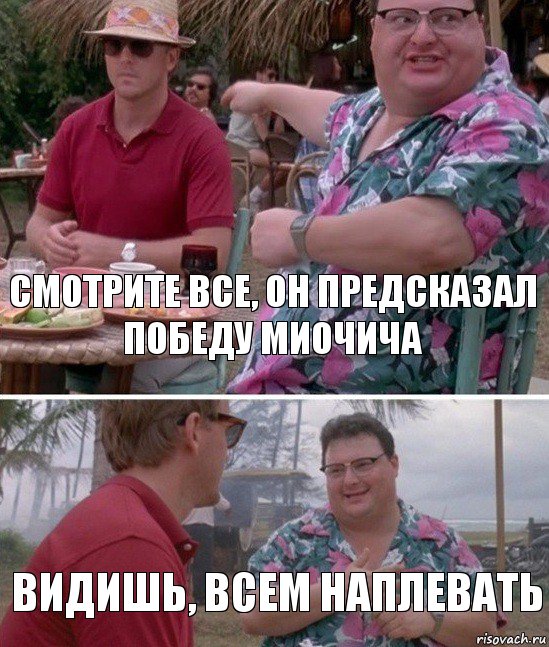 СМОТРИТЕ ВСЕ, ОН ПРЕДСКАЗАЛ ПОБЕДУ МИОЧИЧА

ВИДИШЬ, ВСЕМ НАПЛЕВАТЬ

risovach.ru